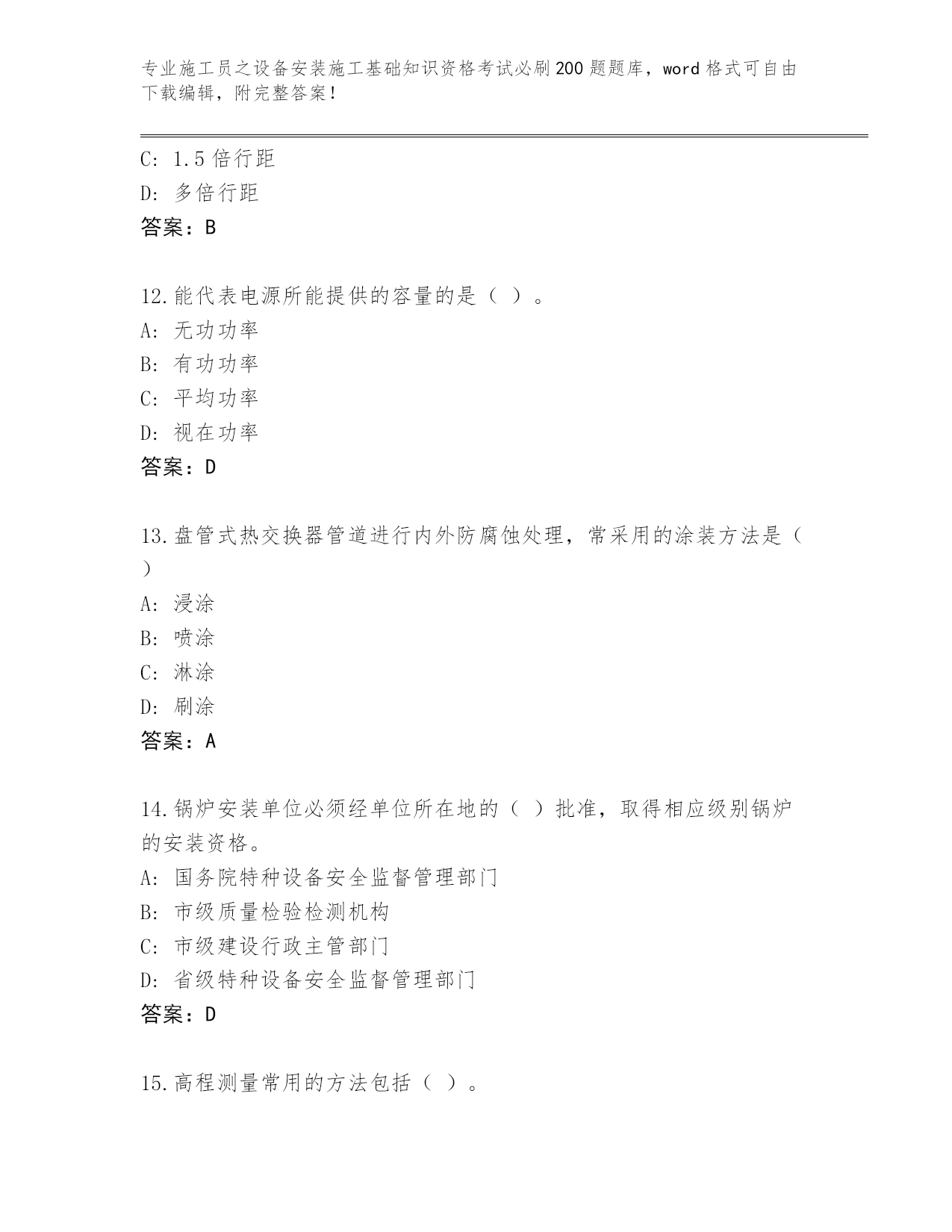 专业施工员之设备安装施工基础知识资格考试必刷200题题库，word格式可自由下载编辑，附完整答案！

C: 1.5倍行距
D: 多倍行距
答案：B

12.能代表电源所能提供的容量的是（ ）。
A: 无功功率
B: 有功功率
C: 平均功率
D: 视在功率
答案：D

13.盘管式热交换器管道进行内外防腐蚀处理，常采用的涂装方法是（ ）
A: 浸涂
B: 喷涂
C: 淋涂
D: 刷涂
答案：A

14.锅炉安装单位必须经单位所在地的（ ）批准，取得相应级别锅炉的安装资格。
A: 国务院特种设备安全监督管理部门
B: 市级质量检验检测机构
C: 市级建设行政主管部门
D: 省级特种设备安全监督管理部门
答案：D

15.高程测量常用的方法包括（ ）。